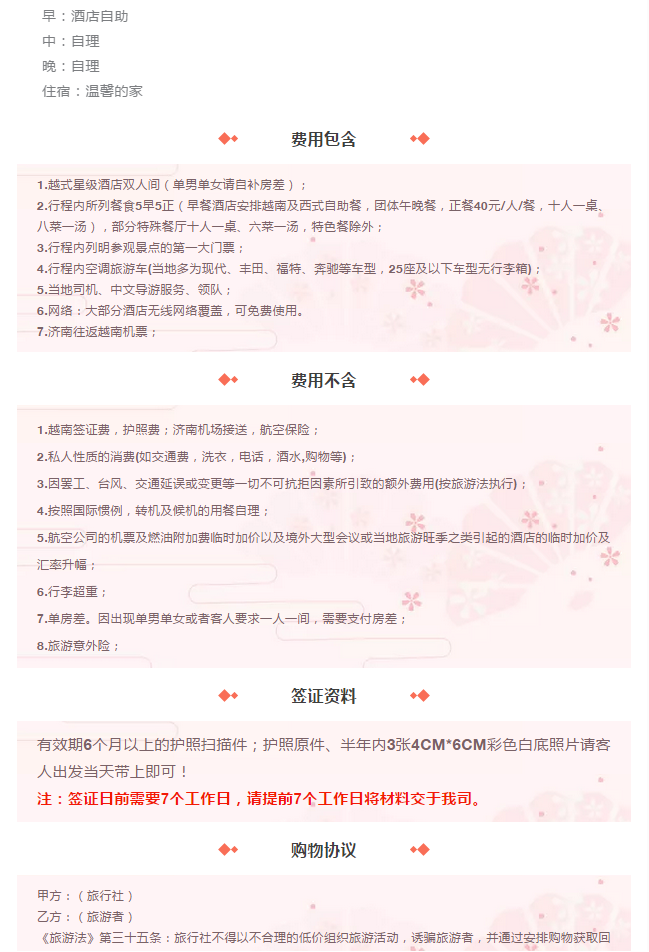 早：酒店自助
中：自理
晚：自理
住宿：温馨的家

费用包含

1.越式星级酒店双人间（单男单女请自补房差）；
2.行程内所列餐食5早5正（早餐酒店安排越南及西式自助餐，团体午晚餐，正餐40元/人/餐，十人一桌、八菜一汤），部分特殊餐厅十人一桌、六菜一汤，特色餐除外；
3.行程内列明参观景点的第一大门票；
4.行程内空调旅游车(当地多为现代、丰田、福特、奔驰等车型，25座及以下车型无行李箱)；
5.当地司机、中文导游服务、领队；
6.网络：大部分酒店无线网络覆盖，可免费使用。
7.济南往返越南机票；

费用不含

1.越南签证费，护照费；济南机场接送，航空保险；
2.私人性质的消费(如交通费，洗衣，电话，酒水,购物等)；
3.因罢工、台风、交通延误或变更等一切不可抗拒因素所引致的额外费用(按旅游法执行)；
4.按照国际惯例，转机及候机的用餐自理；
5.航空公司的机票及燃油附加费临时加价以及境外大型会议或当地旅游旺季之类引起的酒店的临时加价及汇率升幅；
6.行李超重；
7.单房差。因出现单男单女或者客人要求一人一间，需要支付房差；
8.旅游意外险；

签证资料

有效期6个月以上的护照扫描件；护照原件、半年内3张4CM*6CM彩色白底照片请客人出发当天带上即可！
注：签证日前需要7个工作日，请提前7个工作日将材料交于我司。

购物协议

甲方：（旅行社）
乙方：（旅游者）
《旅游法》第三十五条：旅行社不得以不合理的低价组织旅游活动，诱骗旅游者，并通过安排购物获取回